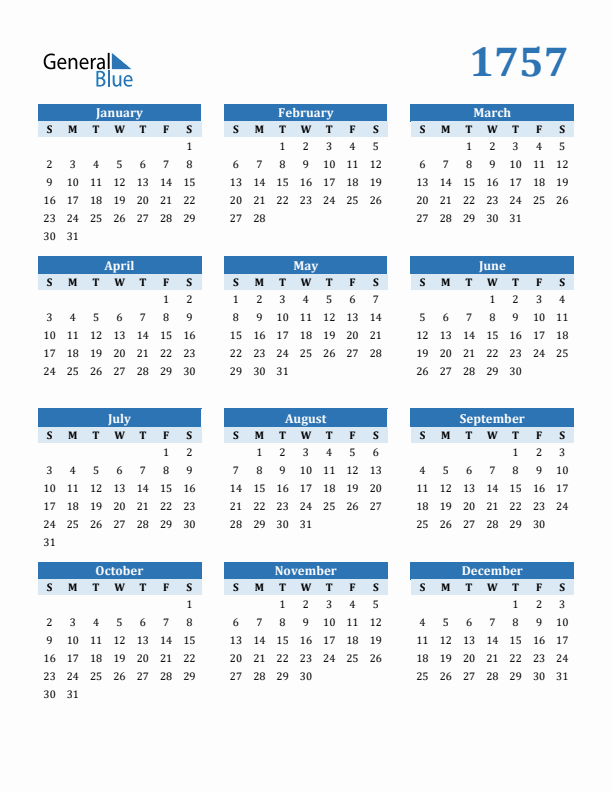 General Blue

1757

January

| S | M | T | W | T | F | S |
|---|---|---|---|---|---|---|
| | | | | | | 1 |
| 2 | 3 | 4 | 5 | 6 | 7 | 8 |
| 9 | 10 | 11 | 12 | 13 | 14 | 15 |
| 16 | 17 | 18 | 19 | 20 | 21 | 22 |
| 23 | 24 | 25 | 26 | 27 | 28 | 29 |
| 30 | 31 | | | | | |

February

| S | M | T | W | T | F | S |
|---|---|---|---|---|---|---|
| | | 1 | 2 | 3 | 4 | 5 |
| 6 | 7 | 8 | 9 | 10 | 11 | 12 |
| 13 | 14 | 15 | 16 | 17 | 18 | 19 |
| 20 | 21 | 22 | 23 | 24 | 25 | 26 |
| 27 | 28 | | | | | |

March

| S | M | T | W | T | F | S |
|---|---|---|---|---|---|---|
| | | 1 | 2 | 3 | 4 | 5 |
| 6 | 7 | 8 | 9 | 10 | 11 | 12 |
| 13 | 14 | 15 | 16 | 17 | 18 | 19 |
| 20 | 21 | 22 | 23 | 24 | 25 | 26 |
| 27 | 28 | 29 | 30 | 31 | | |

April

| S | M | T | W | T | F | S |
|---|---|---|---|---|---|---|
| | | | | | 1 | 2 |
| 3 | 4 | 5 | 6 | 7 | 8 | 9 |
| 10 | 11 | 12 | 13 | 14 | 15 | 16 |
| 17 | 18 | 19 | 20 | 21 | 22 | 23 |
| 24 | 25 | 26 | 27 | 28 | 29 | 30 |

May

| S | M | T | W | T | F | S |
|---|---|---|---|---|---|---|
| 1 | 2 | 3 | 4 | 5 | 6 | 7 |
| 8 | 9 | 10 | 11 | 12 | 13 | 14 |
| 15 | 16 | 17 | 18 | 19 | 20 | 21 |
| 22 | 23 | 24 | 25 | 26 | 27 | 28 |
| 29 | 30 | 31 | | | | |

June

| S | M | T | W | T | F | S |
|---|---|---|---|---|---|---|
| | | | 1 | 2 | 3 | 4 |
| 5 | 6 | 7 | 8 | 9 | 10 | 11 |
| 12 | 13 | 14 | 15 | 16 | 17 | 18 |
| 19 | 20 | 21 | 22 | 23 | 24 | 25 |
| 26 | 27 | 28 | 29 | 30 | | |

July

| S | M | T | W | T | F | S |
|---|---|---|---|---|---|---|
| | | | | | 1 | 2 |
| 3 | 4 | 5 | 6 | 7 | 8 | 9 |
| 10 | 11 | 12 | 13 | 14 | 15 | 16 |
| 17 | 18 | 19 | 20 | 21 | 22 | 23 |
| 24 | 25 | 26 | 27 | 28 | 29 | 30 |
| 31 | | | | | | |

August

| S | M | T | W | T | F | S |
|---|---|---|---|---|---|---|
| | 1 | 2 | 3 | 4 | 5 | 6 |
| 7 | 8 | 9 | 10 | 11 | 12 | 13 |
| 14 | 15 | 16 | 17 | 18 | 19 | 20 |
| 21 | 22 | 23 | 24 | 25 | 26 | 27 |
| 28 | 29 | 30 | 31 | | | |

September

| S | M | T | W | T | F | S |
|---|---|---|---|---|---|---|
| | | | | 1 | 2 | 3 |
| 4 | 5 | 6 | 7 | 8 | 9 | 10 |
| 11 | 12 | 13 | 14 | 15 | 16 | 17 |
| 18 | 19 | 20 | 21 | 22 | 23 | 24 |
| 25 | 26 | 27 | 28 | 29 | 30 | |

October

| S | M | T | W | T | F | S |
|---|---|---|---|---|---|---|
| | | | | | | 1 |
| 2 | 3 | 4 | 5 | 6 | 7 | 8 |
| 9 | 10 | 11 | 12 | 13 | 14 | 15 |
| 16 | 17 | 18 | 19 | 20 | 21 | 22 |
| 23 | 24 | 25 | 26 | 27 | 28 | 29 |
| 30 | 31 | | | | | |

November

| S | M | T | W | T | F | S |
|---|---|---|---|---|---|---|
| | | 1 | 2 | 3 | 4 | 5 |
| 6 | 7 | 8 | 9 | 10 | 11 | 12 |
| 13 | 14 | 15 | 16 | 17 | 18 | 19 |
| 20 | 21 | 22 | 23 | 24 | 25 | 26 |
| 27 | 28 | 29 | 30 | | | |

December

| S | M | T | W | T | F | S |
|---|---|---|---|---|---|---|
| | | | | 1 | 2 | 3 |
| 4 | 5 | 6 | 7 | 8 | 9 | 10 |
| 11 | 12 | 13 | 14 | 15 | 16 | 17 |
| 18 | 19 | 20 | 21 | 22 | 23 | 24 |
| 25 | 26 | 27 | 28 | 29 | 30 | 31 |